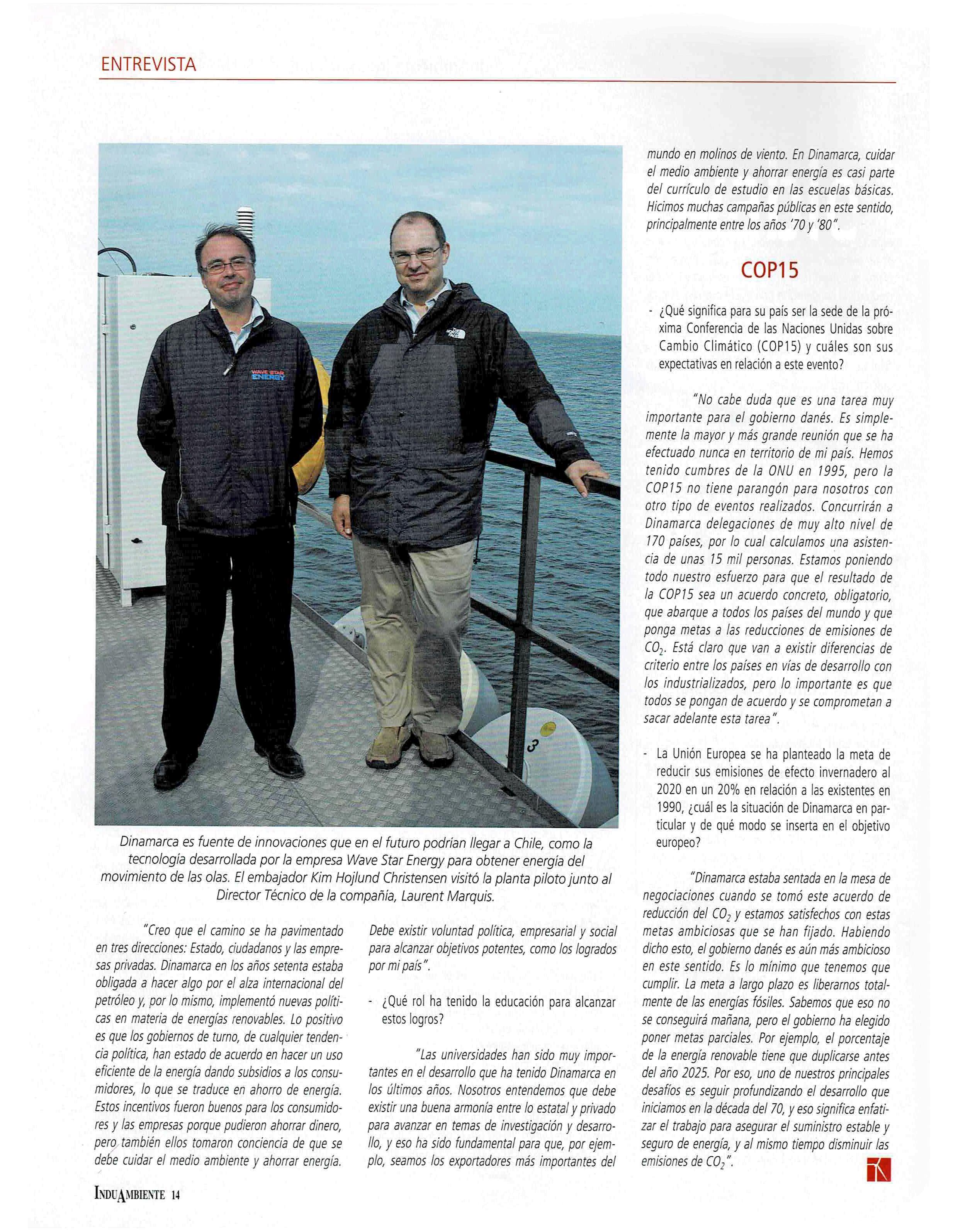 ENTREVISTA

WAVE STAR ENERGY

THE NORTH FACE

3

Dinamarca es fuente de innovaciones que en el futuro podrían llegar a Chile, como la tecnología desarrollada por la empresa Wave Star Energy para obtener energía del movimiento de las olas. El embajador Kim Hojlund Christensen visitó la planta piloto junto al Director Técnico de la compañía, Laurent Marquis.

"Creo que el camino se ha pavimentado en tres direcciones: Estado, ciudadanos y las empresas privadas. Dinamarca en los años setenta estaba obligada a hacer algo por el alza internacional del petróleo y, por lo mismo, implementó nuevas políticas en materia de energías renovables. Lo positivo es que los gobiernos de turno, de cualquier tendencia política, han estado de acuerdo en hacer un uso eficiente de la energía dando subsidios a los consumidores, lo que se traduce en ahorro de energía. Estos incentivos fueron buenos para los consumidores y las empresas porque pudieron ahorrar dinero, pero también ellos tomaron conciencia de que se debe cuidar el medio ambiente y ahorrar energía. Debe existir voluntad política, empresarial y social para alcanzar objetivos potentes, como los logrados por mi país".

- ¿Qué rol ha tenido la educación para alcanzar estos logros?

"Las universidades han sido muy importantes en el desarrollo que ha tenido Dinamarca en los últimos años. Nosotros entendemos que debe existir una buena armonía entre lo estatal y privado para avanzar en temas de investigación y desarrollo, y eso ha sido fundamental para que, por ejemplo, seamos los exportadores más importantes del mundo en molinos de viento. En Dinamarca, cuidar el medio ambiente y ahorrar energía es casi parte del currículo de estudio en las escuelas básicas. Hicimos muchas campañas públicas en este sentido, principalmente entre los años '70 y '80".

COP15

- ¿Qué significa para su país ser la sede de la próxima Conferencia de las Naciones Unidas sobre Cambio Climático (COP15) y cuáles son sus expectativas en relación a este evento?

"No cabe duda que es una tarea muy importante para el gobierno danés. Es simplemente la mayor y más grande reunión que se ha efectuado nunca en territorio de mi país. Hemos tenido cumbres de la ONU en 1995, pero la COP15 no tiene parangón para nosotros con otro tipo de eventos realizados. Concurrirán a Dinamarca delegaciones de muy alto nivel de 170 países, por lo cual calculamos una asistencia de unas 15 mil personas. Estamos poniendo todo nuestro esfuerzo para que el resultado de la COP15 sea un acuerdo concreto, obligatorio, que abarque a todos los países del mundo y que ponga metas a las reducciones de emisiones de $CO_2$. Está claro que van a existir diferencias de criterio entre los países en vías de desarrollo con los industrializados, pero lo importante es que todos se pongan de acuerdo y se comprometan a sacar adelante esta tarea".

- La Unión Europea se ha planteado la meta de reducir sus emisiones de efecto invernadero al 2020 en un 20% en relación a las existentes en 1990, ¿cuál es la situación de Dinamarca en particular y de qué modo se inserta en el objetivo europeo?

"Dinamarca estaba sentada en la mesa de negociaciones cuando se tomó este acuerdo de reducción del $CO_2$ y estamos satisfechos con estas metas ambiciosas que se han fijado. Habiendo dicho esto, el gobierno danés es aún más ambicioso en este sentido. Es lo mínimo que tenemos que cumplir. La meta a largo plazo es liberarnos totalmente de las energías fósiles. Sabemos que eso no se conseguirá mañana, pero el gobierno ha elegido poner metas parciales. Por ejemplo, el porcentaje de la energía renovable tiene que duplicarse antes del año 2025. Por eso, uno de nuestros principales desafíos es seguir profundizando el desarrollo que iniciamos en la década del 70, y eso significa enfatizar el trabajo para asegurar el suministro estable y seguro de energía, y al mismo tiempo disminuir las emisiones de $CO_2$".

INDUAMBIENTE 14